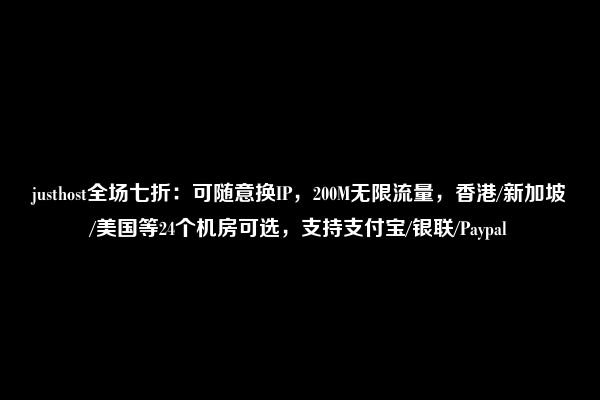 justhost全场七折：可随意换IP，200M无限流量，香港/新加坡/美国等24个机房可选，支持支付宝/银联/Paypal